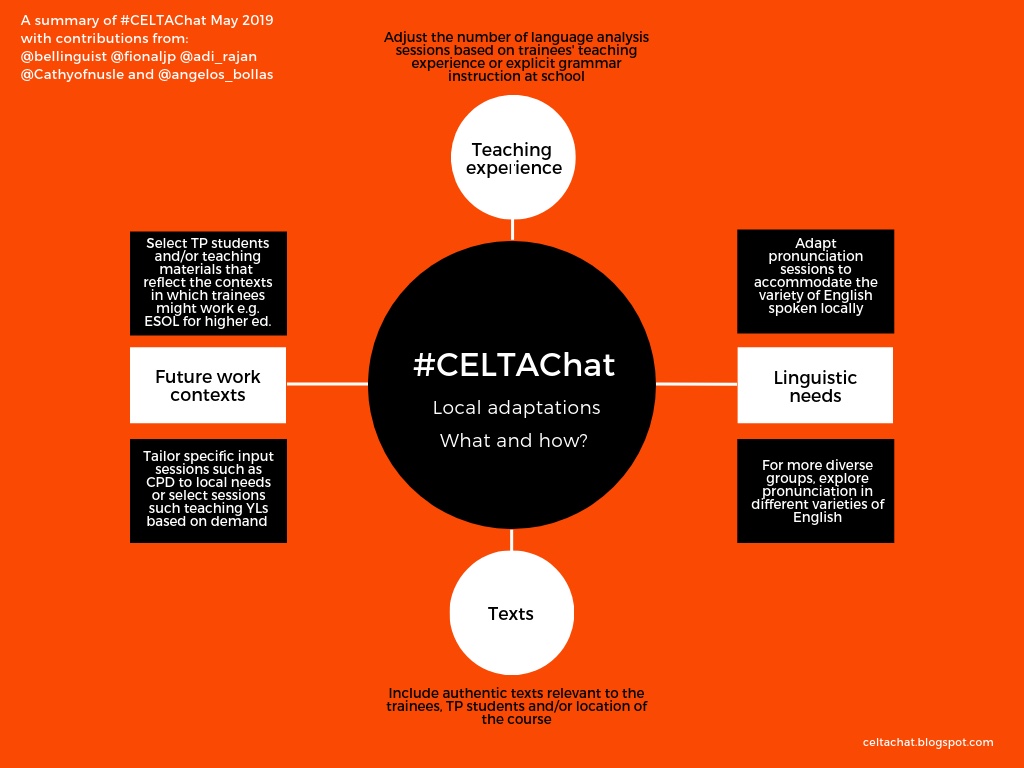 A summary of #CELTAChat May 2019 with contributions from: @bellinguist @fionaljp @adi_rajan @Cathyofnusle and @angelos_bollas

Adjust the number of language analysis sessions based on trainees' teaching experience or explicit grammar instruction at school

Teaching experience

Select TP students and/or teaching materials that reflect the contexts in which trainees might work e.g. ESOL for higher ed.

Future work contexts

Tailor specific input sessions such as CPD to local needs or select sessions such teaching YLs based on demand

#CELTAChat

Local adaptations

What and how?

Adapt pronunciation sessions to accommodate the variety of English spoken locally

Linguistic needs

For more diverse groups, explore pronunciation in different varieties of English

Texts

Include authentic texts relevant to the trainees, TP students and/or location of the course

celtachat.blogspot.com